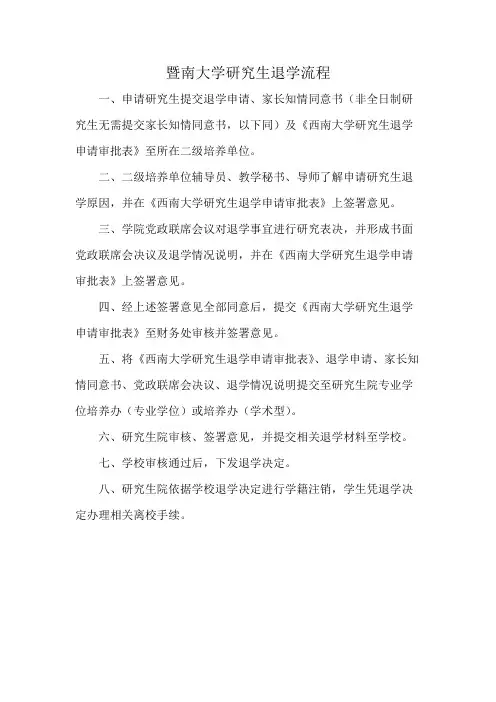 暨南大学研究生退学流程

一、申请研究生提交退学申请、家长知情同意书（非全日制研究生无需提交家长知情同意书，以下同）及《西南大学研究生退学申请审批表》至所在二级培养单位。

二、二级培养单位辅导员、教学秘书、导师了解申请研究生退学原因，并在《西南大学研究生退学申请审批表》上签署意见。

三、学院党政联席会议对退学事宜进行研究表决，并形成书面党政联席会决议及退学情况说明，并在《西南大学研究生退学申请审批表》上签署意见。

四、经上述签署意见全部同意后，提交《西南大学研究生退学申请审批表》至财务处审核并签署意见。

五、将《西南大学研究生退学申请审批表》、退学申请、家长知情同意书、党政联席会决议、退学情况说明提交至研究生院专业学位培养办（专业学位）或培养办（学术型）。

六、研究生院审核、签署意见，并提交相关退学材料至学校。

七、学校审核通过后，下发退学决定。

八、研究生院依据学校退学决定进行学籍注销，学生凭退学决定办理相关离校手续。